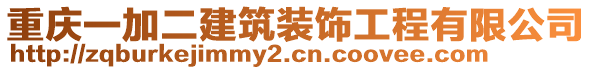 重庆一加二建筑装饰工程有限公司
http://zqburkejimmy2.cn.coovee.com